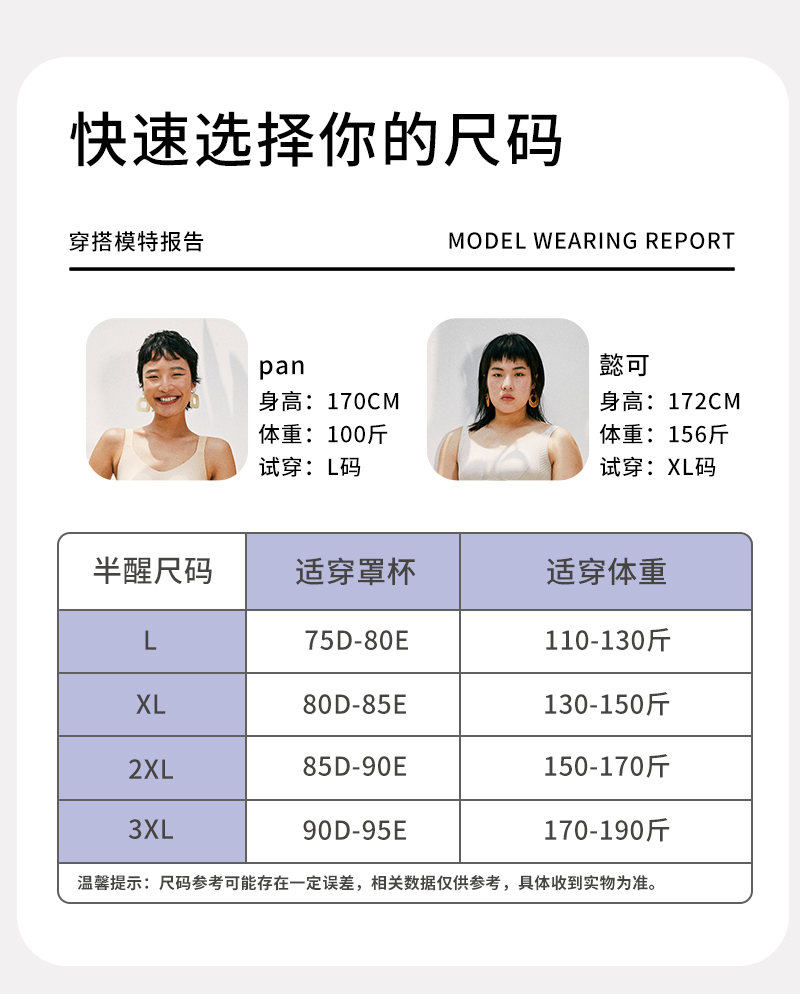 快速选择你的尺码

穿搭模特报告

MODEL WEARING REPORT

pan
身高：170CM
体重：100斤
试穿：L码

懿可
身高：172CM
体重：156斤
试穿：XL码

| 半醒尺码 | 适穿罩杯 | 适穿体重 |
|---|---|---|
| L | 75D-80E | 110-130斤 |
| XL | 80D-85E | 130-150斤 |
| 2XL | 85D-90E | 150-170斤 |
| 3XL | 90D-95E | 170-190斤 |

温馨提示：尺码参考可能存在一定误差，相关数据仅供参考，具体收到实物为准。